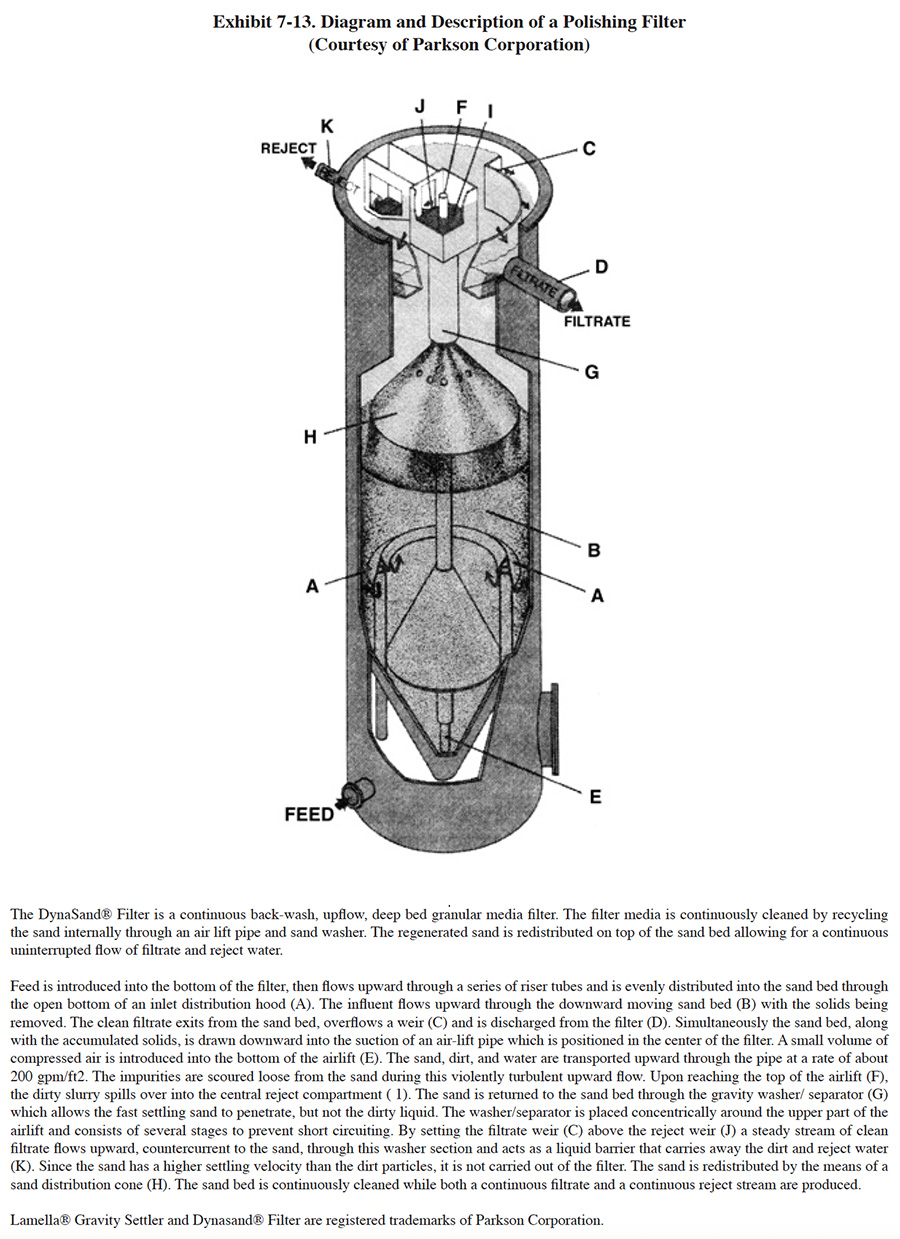 Exhibit 7-13. Diagram and Description of a Polishing Filter
(Courtesy of Parkson Corporation)

J F I
K
REJECT
C
D
FILTRATE
FILTRATE
G
H
B
A
A
E
FEED

The DynaSand® Filter is a continuous back-wash, upflow, deep bed granular media filter. The filter media is continuously cleaned by recycling the sand internally through an air lift pipe and sand washer. The regenerated sand is redistributed on top of the sand bed allowing for a continuous uninterrupted flow of filtrate and reject water.

Feed is introduced into the bottom of the filter, then flows upward through a series of riser tubes and is evenly distributed into the sand bed through the open bottom of an inlet distribution hood (A). The influent flows upward through the downward moving sand bed (B) with the solids being removed. The clean filtrate exits from the sand bed, overflows a weir (C) and is discharged from the filter (D). Simultaneously the sand bed, along with the accumulated solids, is drawn downward into the suction of an air-lift pipe which is positioned in the center of the filter. A small volume of compressed air is introduced into the bottom of the airlift (E). The sand, dirt, and water are transported upward through the pipe at a rate of about 200 gpm/ft2. The impurities are scoured loose from the sand during this violently turbulent upward flow. Upon reaching the top of the airlift (F), the dirty slurry spills over into the central reject compartment ( 1). The sand is returned to the sand bed through the gravity washer/ separator (G) which allows the fast settling sand to penetrate, but not the dirty liquid. The washer/separator is placed concentrically around the upper part of the airlift and consists of several stages to prevent short circuiting. By setting the filtrate weir (C) above the reject weir (J) a steady stream of clean filtrate flows upward, countercurrent to the sand, through this washer section and acts as a liquid barrier that carries away the dirt and reject water (K). Since the sand has a higher settling velocity than the dirt particles, it is not carried out of the filter. The sand is redistributed by the means of a sand distribution cone (H). The sand bed is continuously cleaned while both a continuous filtrate and a continuous reject stream are produced.

Lamella® Gravity Settler and Dynasand® Filter are registered trademarks of Parkson Corporation.